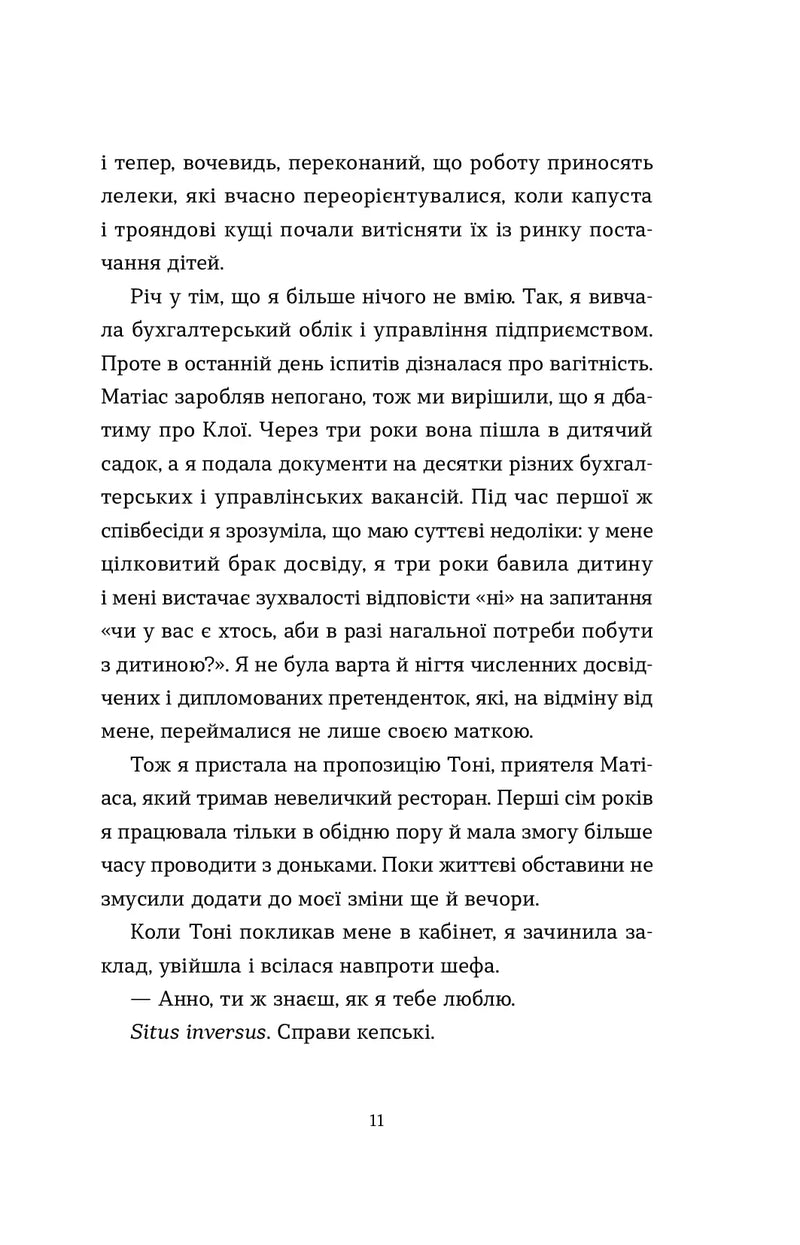 і тепер, вочевидь, переконаний, що роботу приносять лелеки, які вчасно переорієнтувалися, коли капуста і трояндові кущі почали витісняти їх із ринку постачання дітей.

Річ у тім, що я більше нічого не вмію. Так, я вивчала бухгалтерський облік і управління підприємством. Проте в останній день іспитів дізналася про вагітність. Матіас заробляв непогано, тож ми вирішили, що я дбатиму про Клої. Через три роки вона пішла в дитячий садок, а я подала документи на десятки різних бухгалтерських і управлінських вакансій. Під час першої ж співбесіди я зрозуміла, що маю суттєві недоліки: у мене цілковитий брак досвіду, я три роки бавила дитину і мені вистачає зухвалості відповісти «ні» на запитання «чи у вас є хтось, аби в разі нагальної потреби побути з дитиною?». Я не була варта й нігтя численних досвідчених і дипломованих претенденток, які, на відміну від мене, переймалися не лише своєю маткою.

Тож я пристала на пропозицію Тоні, приятеля Матіаса, який тримав невеличкий ресторан. Перші сім років я працювала тільки в обідню пору й мала змогу більше часу проводити з доньками. Поки життєві обставини не змусили додати до моєї зміни ще й вечори.

Коли Тоні покликав мене в кабінет, я зачинила заклад, увійшла і всілася навпроти шефа.

— Анно, ти ж знаєш, як я тебе люблю.

Situs inversus. Справи кепські.

11